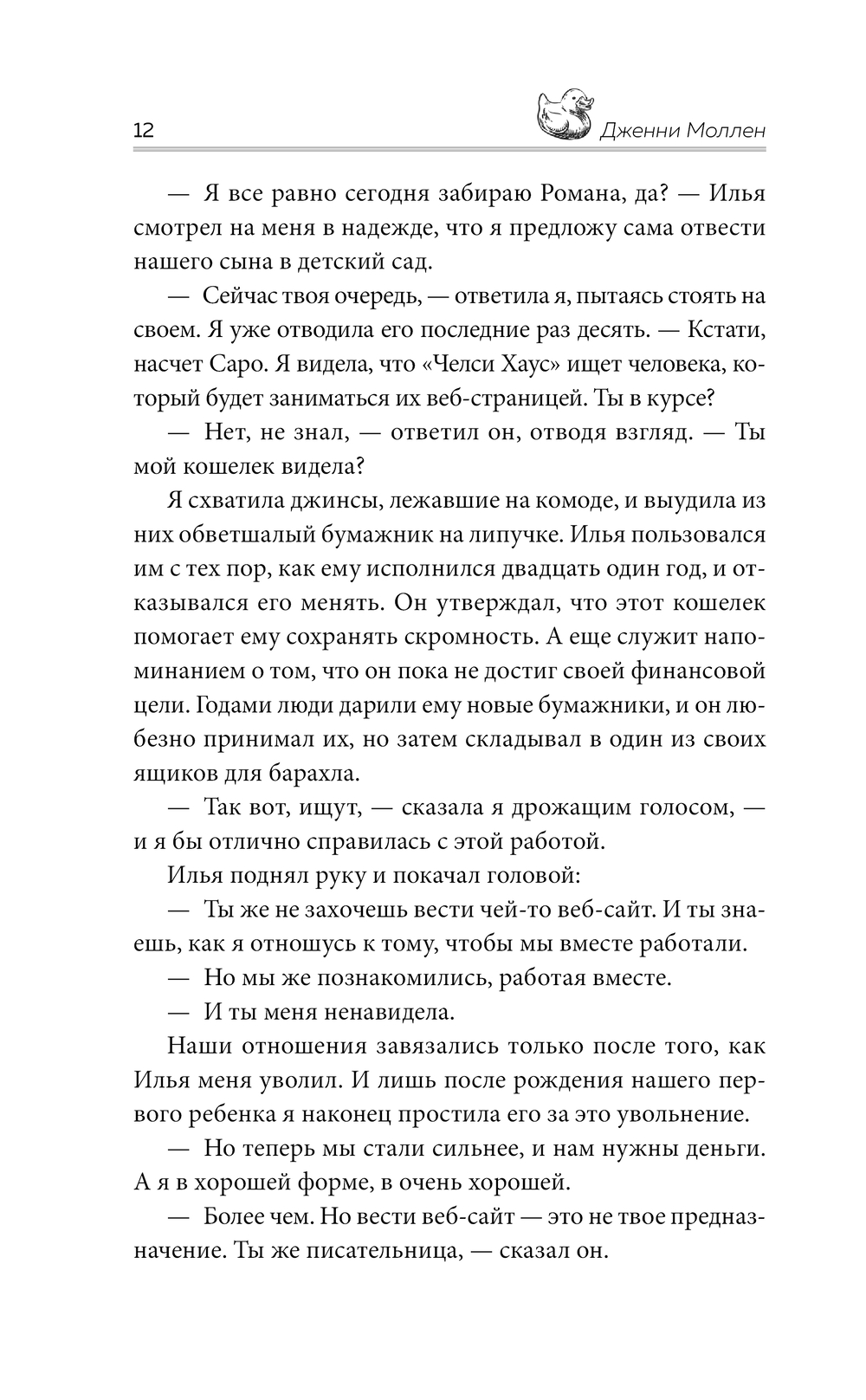 12 Дженни Моллен

— Я все равно сегодня забираю Романа, да? — Илья смотрел на меня в надежде, что я предложу сама отвести нашего сына в детский сад.

— Сейчас твоя очередь, — ответила я, пытаясь стоять на своем. Я уже отводила его последние раз десять. — Кстати, насчет Саро. Я видела, что «Челси Хаус» ищет человека, который будет заниматься их веб-страницей. Ты в курсе?

— Нет, не знал, — ответил он, отводя взгляд. — Ты мой кошелек видела?

Я схватила джинсы, лежавшие на комоде, и выудила из них обветшалый бумажник на липучке. Илья пользовался им с тех пор, как ему исполнился двадцать один год, и отказывался его менять. Он утверждал, что этот кошелек помогает ему сохранять скромность. А еще служит напоминанием о том, что он пока не достиг своей финансовой цели. Годами люди дарили ему новые бумажники, и он любезно принимал их, но затем складывал в один из своих ящиков для барахла.

— Так вот, ищут, — сказала я дрожащим голосом, — и я бы отлично справилась с этой работой.

Илья поднял руку и покачал головой:

— Ты же не захочешь вести чей-то веб-сайт. И ты знаешь, как я отношусь к тому, чтобы мы вместе работали.

— Но мы же познакомились, работая вместе.

— И ты меня ненавидела.

Наши отношения завязались только после того, как Илья меня уволил. И лишь после рождения нашего первого ребенка я наконец простила его за это увольнение.

— Но теперь мы стали сильнее, и нам нужны деньги. А я в хорошей форме, в очень хорошей.

— Более чем. Но вести веб-сайт — это не твое предназначение. Ты же писательница, — сказал он.